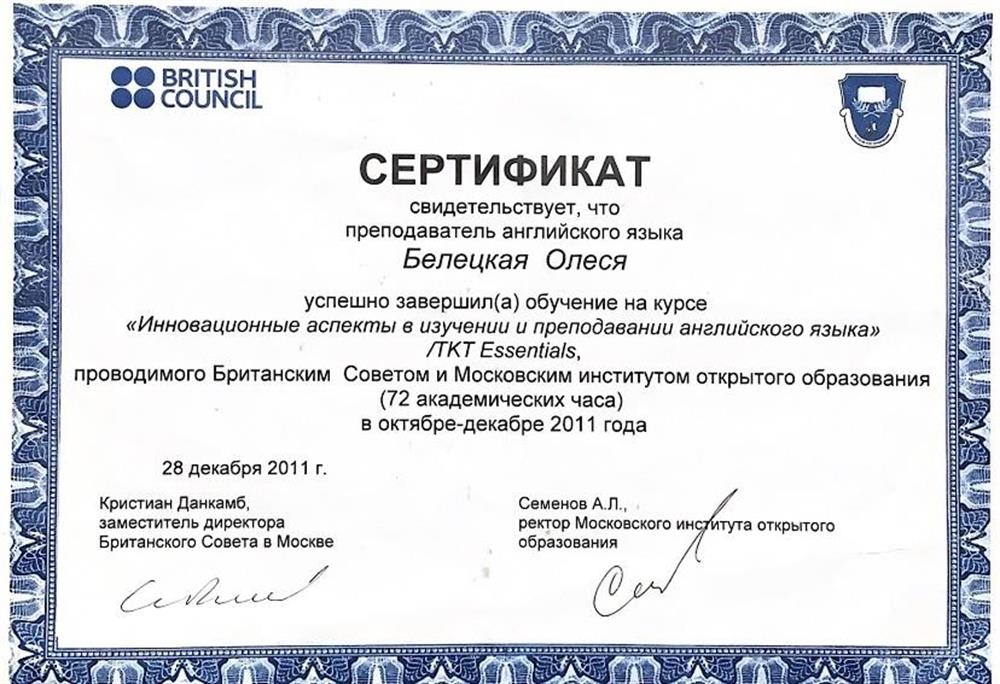 BRITISH COUNCIL

СЕРТИФИКАТ

свидетельствует, что
преподаватель английского языка

Белецкая Олеся

успешно завершил(а) обучение на курсе
«Инновационные аспекты в изучении и преподавании английского языка»
/TKT Essentials,
проводимого Британским Советом и Московским институтом открытого образования
(72 академических часа)
в октябре-декабре 2011 года

28 декабря 2011 г.

Кристиан Данкамб,
заместитель директора
Британского Совета в Москве

Семенов А.Л.,
ректор Московского института открытого образования